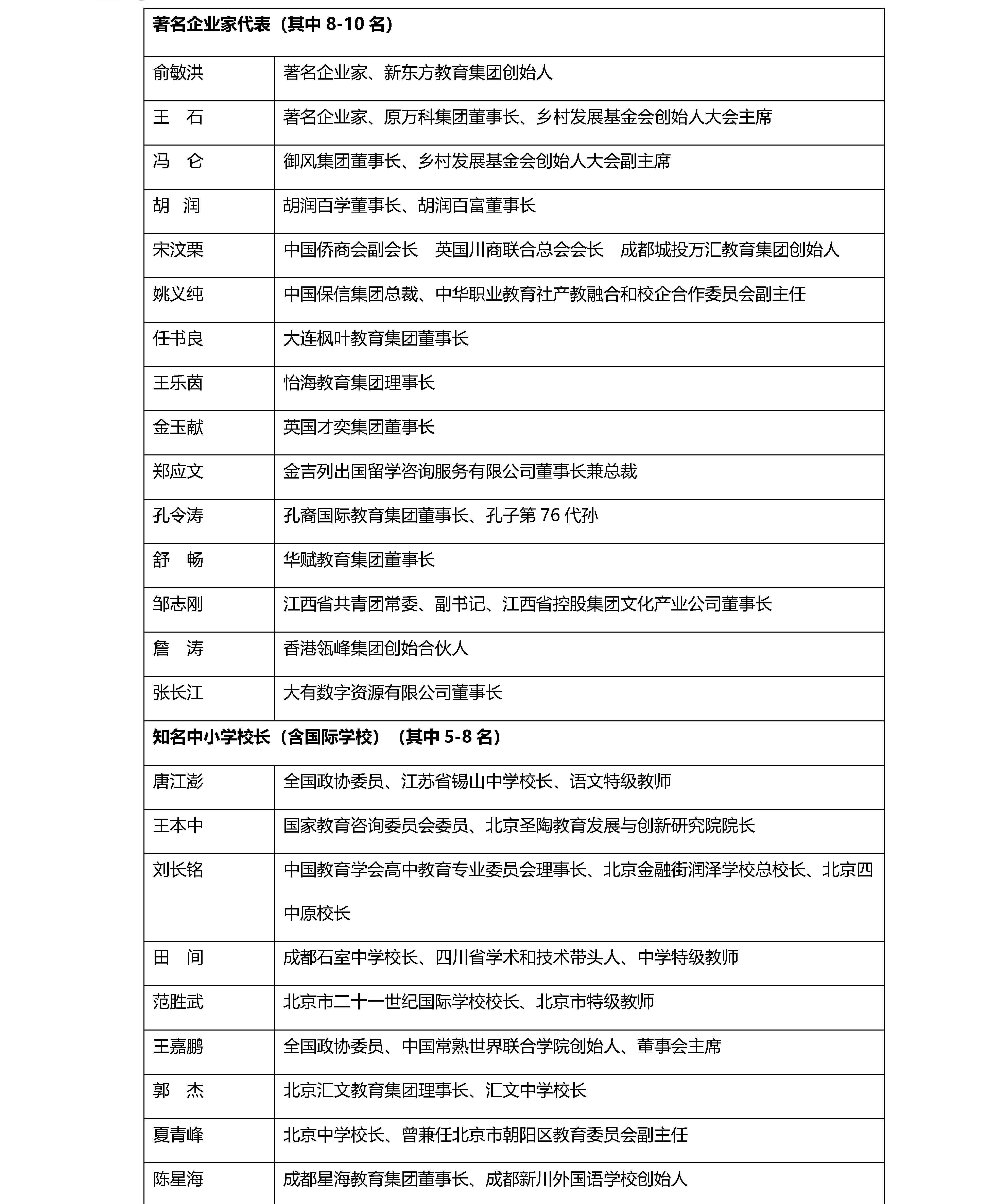 | 著名企业家代表（其中 8-10 名） | |
|---|---|
| 俞敏洪 | 著名企业家、新东方教育集团创始人 |
| 王　石 | 著名企业家、原万科集团董事长、乡村发展基金会创始人大会主席 |
| 冯　仑 | 御风集团董事长、乡村发展基金会创始人大会副主席 |
| 胡　润 | 胡润百学董事长、胡润百富董事长 |
| 宋汶栗 | 中国侨商会副会长　英国川商联合总会会长　成都城投万汇教育集团创始人 |
| 姚义纯 | 中国保信集团总裁、中华职业教育社产教融合和校企合作委员会副主任 |
| 任书良 | 大连枫叶教育集团董事长 |
| 王乐茵 | 怡海教育集团理事长 |
| 金玉献 | 英国才奕集团董事长 |
| 郑应文 | 金吉列出国留学咨询服务有限公司董事长兼总裁 |
| 孔令涛 | 孔裔国际教育集团董事长、孔子第 76 代孙 |
| 舒　畅 | 华赋教育集团董事长 |
| 邹志刚 | 江西省共青团常委、副书记、江西省控股集团文化产业公司董事长 |
| 詹　涛 | 香港瓴峰集团创始合伙人 |
| 张长江 | 大有数字资源有限公司董事长 |
| 知名中小学校长（含国际学校）（其中 5-8 名） | |
| 唐江澎 | 全国政协委员、江苏省锡山中学校长、语文特级教师 |
| 王本中 | 国家教育咨询委员会委员、北京圣陶教育发展与创新研究院院长 |
| 刘长铭 | 中国教育学会高中教育专业委员会理事长、北京金融街润泽学校总校长、北京四中原校长 |
| 田　间 | 成都石室中学校长、四川省学术和技术带头人、中学特级教师 |
| 范胜武 | 北京市二十一世纪国际学校校长、北京市特级教师 |
| 王嘉鹏 | 全国政协委员、中国常熟世界联合学院创始人、董事会主席 |
| 郭　杰 | 北京汇文教育集团理事长、汇文中学校长 |
| 夏青峰 | 北京中学校长、曾兼任北京市朝阳区教育委员会副主任 |
| 陈星海 | 成都星海教育集团董事长、成都新川外国语学校创始人 |